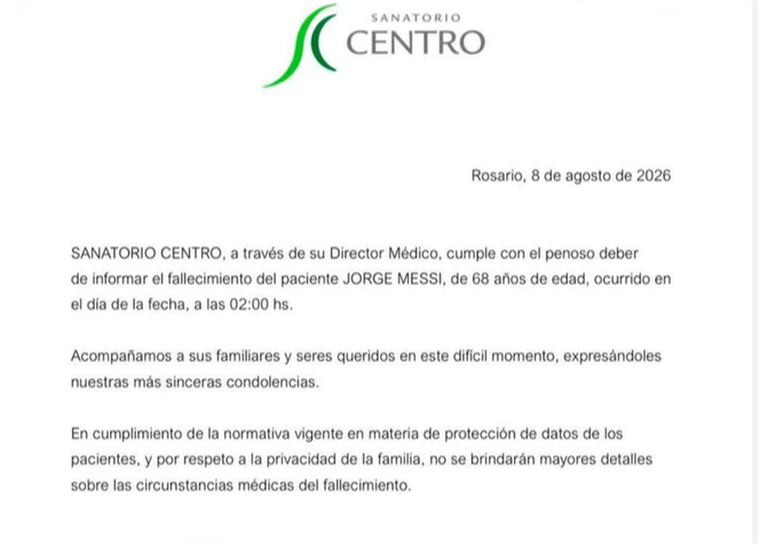 SANATORIO
CENTRO

Rosario, 8 de agosto de 2026

SANATORIO CENTRO, a través de su Director Médico, cumple con el penoso deber de informar el fallecimiento del paciente JORGE MESSI, de 68 años de edad, ocurrido en el día de la fecha, a las 02:00 hs.

Acompañamos a sus familiares y seres queridos en este difícil momento, expresándoles nuestras más sinceras condolencias.

En cumplimiento de la normativa vigente en materia de protección de datos de los pacientes, y por respeto a la privacidad de la familia, no se brindarán mayores detalles sobre las circunstancias médicas del fallecimiento.